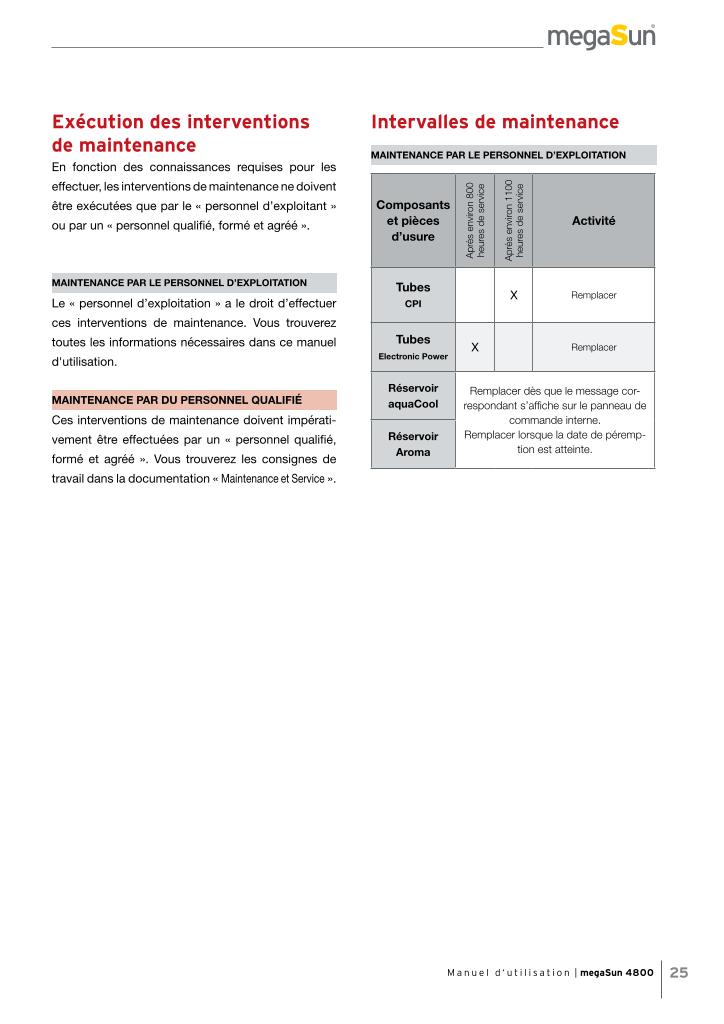 megaSun

Exécution des interventions de maintenance

En fonction des connaissances requises pour les effectuer, les interventions de maintenance ne doivent être exécutées que par le « personnel d'exploitant » ou par un « personnel qualifié, formé et agréé ».

MAINTENANCE PAR LE PERSONNEL D'EXPLOITATION

Le « personnel d'exploitation » a le droit d'effectuer ces interventions de maintenance. Vous trouverez toutes les informations nécessaires dans ce manuel d'utilisation.

MAINTENANCE PAR DU PERSONNEL QUALIFIÉ

Ces interventions de maintenance doivent impérativement être effectuées par un « personnel qualifié, formé et agréé ». Vous trouverez les consignes de travail dans la documentation « Maintenance et Service ».

Intervalles de maintenance

MAINTENANCE PAR LE PERSONNEL D'EXPLOITATION

| Composants et pièces d'usure | Après environ 800 heures de service | Après environ 1100 heures de service | Activité |
|---|---|---|---|
| Tubes CPI | | X | Remplacer |
| Tubes Electronic Power | X | | Remplacer |
| Réservoir aquaCool | Remplacer dès que le message correspondant s'affiche sur le panneau de commande interne. Remplacer lorsque la date de péremption est atteinte. | | |
| Réservoir Aroma | | | |

Manuel d'utilisation | megaSun 4800 25